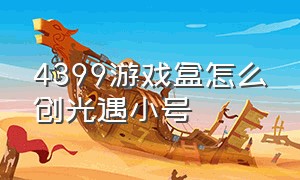 4399游戏盒怎么创光遇小号